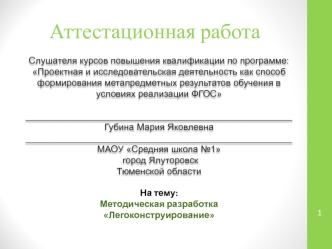 Аттестационная работа

Слушателя курсов повышения квалификации по программе: «Проектная и исследовательская деятельность как способ формирования метапредметных результатов обучения в условиях реализации ФГОС»

Губина Мария Яковлевна

МАОУ «Средняя школа №1» город Ялуторовск Тюменской области

На тему:
Методическая разработка «Легоконструирование»

1